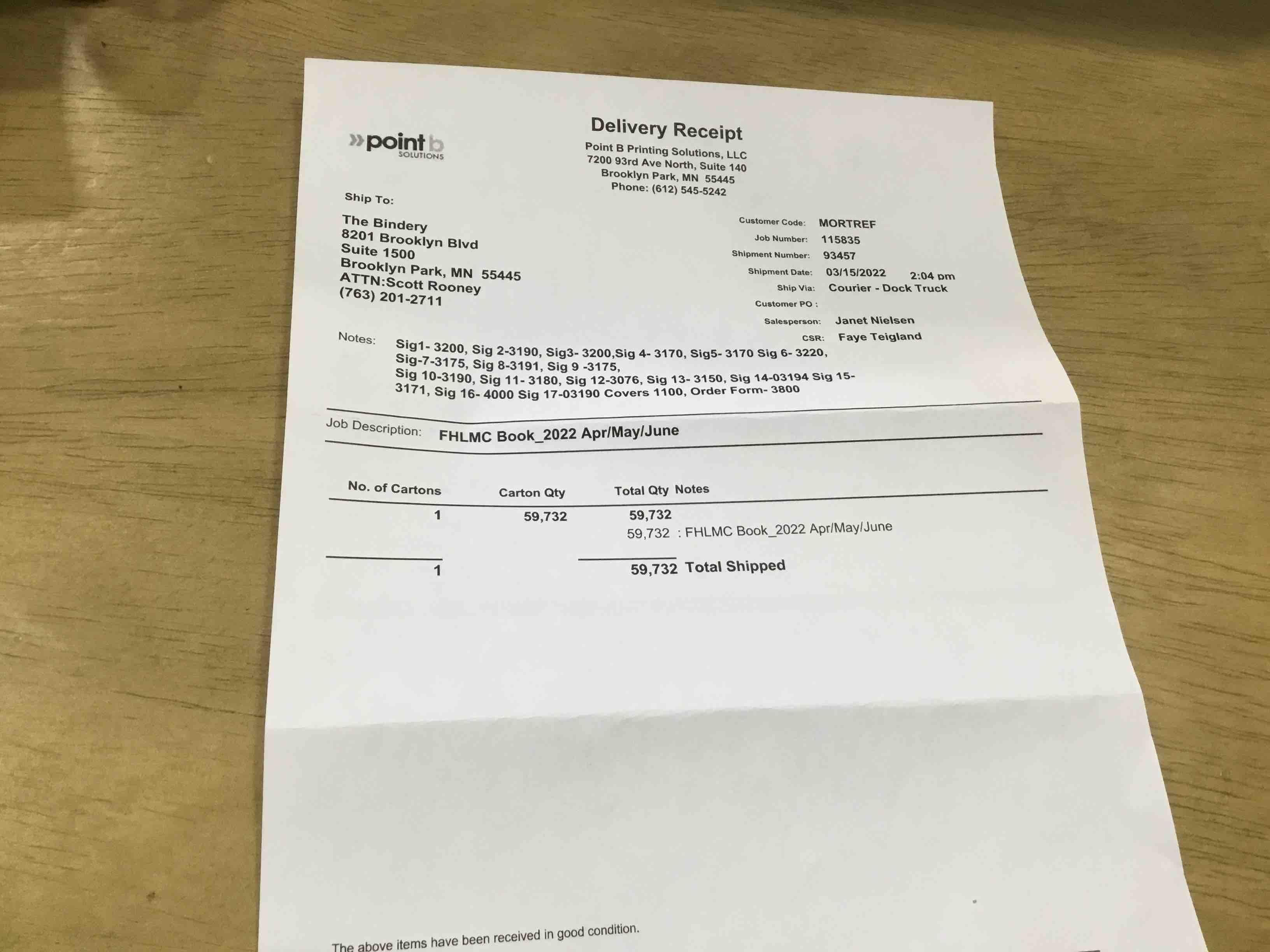 »point b
SOLUTIONS

Delivery Receipt
Point B Printing Solutions, LLC
7200 93rd Ave North, Suite 140
Brooklyn Park, MN 55445
Phone: (612) 545-5242

Ship To:

The Bindery
8201 Brooklyn Blvd
Suite 1500
Brooklyn Park, MN 55445
ATTN:Scott Rooney
(763) 201-2711

Customer Code: MORTREF
Job Number: 115835
Shipment Number: 93457
Shipment Date: 03/15/2022 2:04 pm
Ship Via: Courier - Dock Truck
Customer PO :
Salesperson: Janet Nielsen
CSR: Faye Teigland

Notes: Sig1- 3200, Sig 2-3190, Sig3- 3200,Sig 4- 3170, Sig5- 3170 Sig 6- 3220, Sig-7-3175, Sig 8-3191, Sig 9 -3175, Sig 10-3190, Sig 11- 3180, Sig 12-3076, Sig 13- 3150, Sig 14-03194 Sig 15-3171, Sig 16- 4000 Sig 17-03190 Covers 1100, Order Form- 3800

Job Description: FHLMC Book_2022 Apr/May/June

| No. of Cartons | Carton Qty | Total Qty | Notes |
|---|---|---|---|
| 1 | 59,732 | 59,732 | |
| | | 59,732 | : FHLMC Book_2022 Apr/May/June |
| 1 | | 59,732 | Total Shipped |

The above items have been received in good condition.